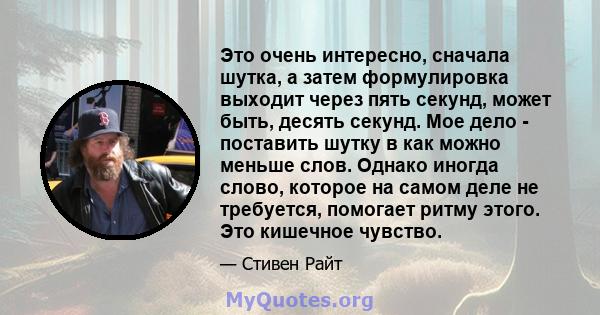 Это очень интересно, сначала шутка, а затем формулировка выходит через пять секунд, может быть, десять секунд. Мое дело - поставить шутку в как можно меньше слов. Однако иногда слово, которое на самом деле не требуется, помогает ритму этого. Это кишечное чувство.

— Стивен Райт

MyQuotes.org